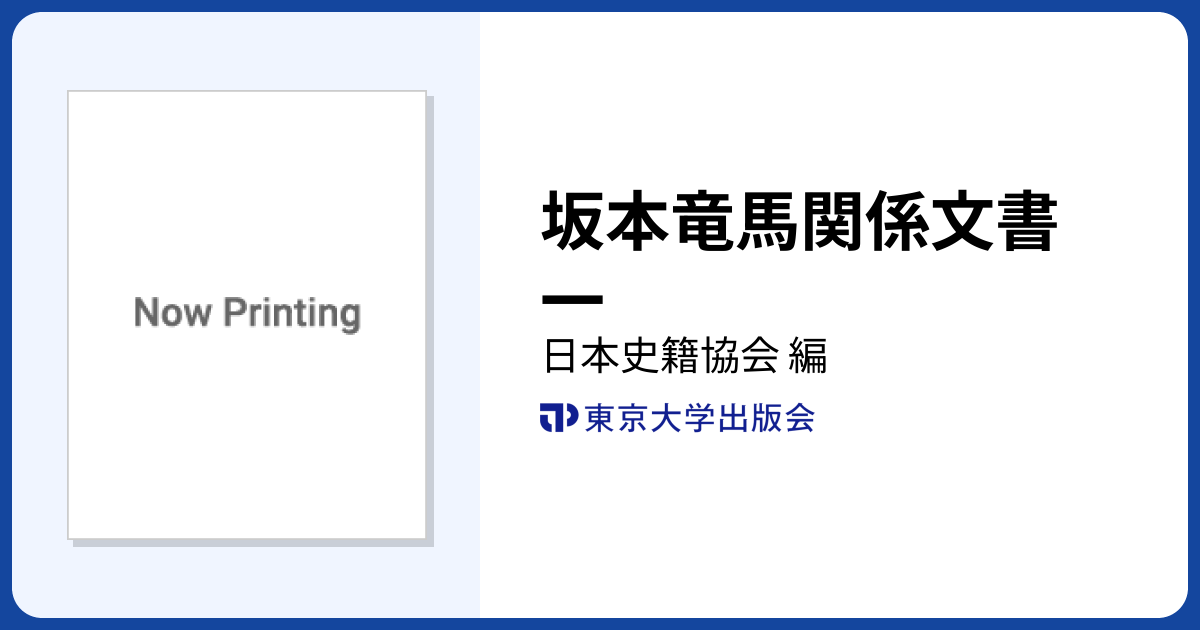 Now Printing

坂本竜馬関係文書

日本史籍協会 編

東京大学出版会